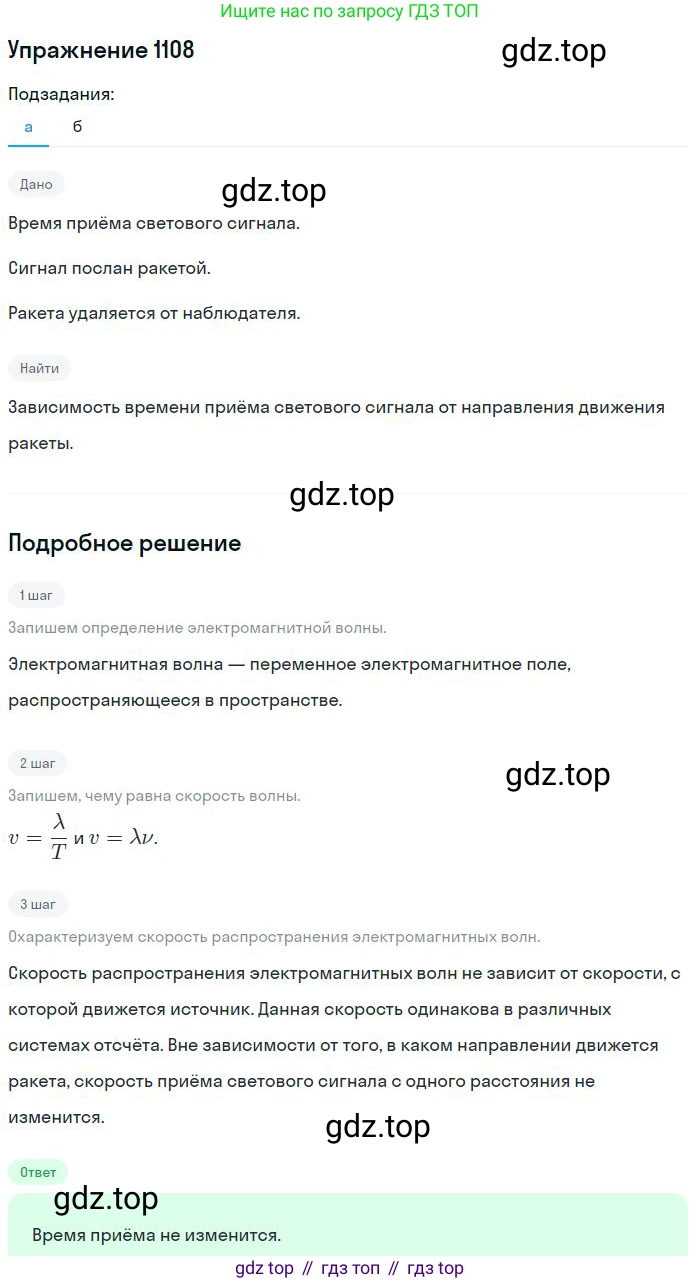 Ищите нас по запросу ГДЗ ТОП

Упражнение 1108

gdz.top

Подзадания:

а б

Дано

gdz.top

Время приёма светового сигнала.

Сигнал послан ракетой.

Ракета удаляется от наблюдателя.

Найти

Зависимость времени приёма светового сигнала от направления движения ракеты.

gdz.top

Подробное решение

1 шаг

Запишем определение электромагнитной волны.

Электромагнитная волна — переменное электромагнитное поле, распространяющееся в пространстве.

2 шаг

gdz.top

Запишем, чему равна скорость волны.

$v = \frac{\lambda}{T}$ и $v = \lambda\nu$.

3 шаг

Охарактеризуем скорость распространения электромагнитных волн.

Скорость распространения электромагнитных волн не зависит от скорости, с которой движется источник. Данная скорость одинакова в различных системах отсчёта. Вне зависимости от того, в каком направлении движется ракета, скорость приёма светового сигнала с одного расстояния не изменится.

gdz.top

Ответ

gdz.top

Время приёма не изменится.

gdz top // гдз топ // гдз top